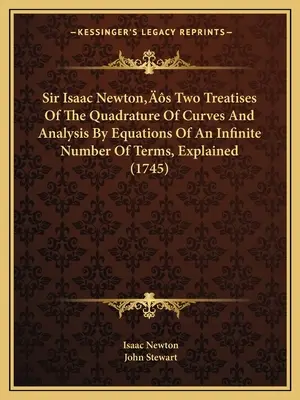 —KESSINGER'S LEGACY REPRINTS—

Sir Isaac Newton‚Äôs Two Treatises Of The Quadrature Of Curves And Analysis By Equations Of An Infinite Number Of Terms, Explained (1745)

Isaac Newton
John Stewart